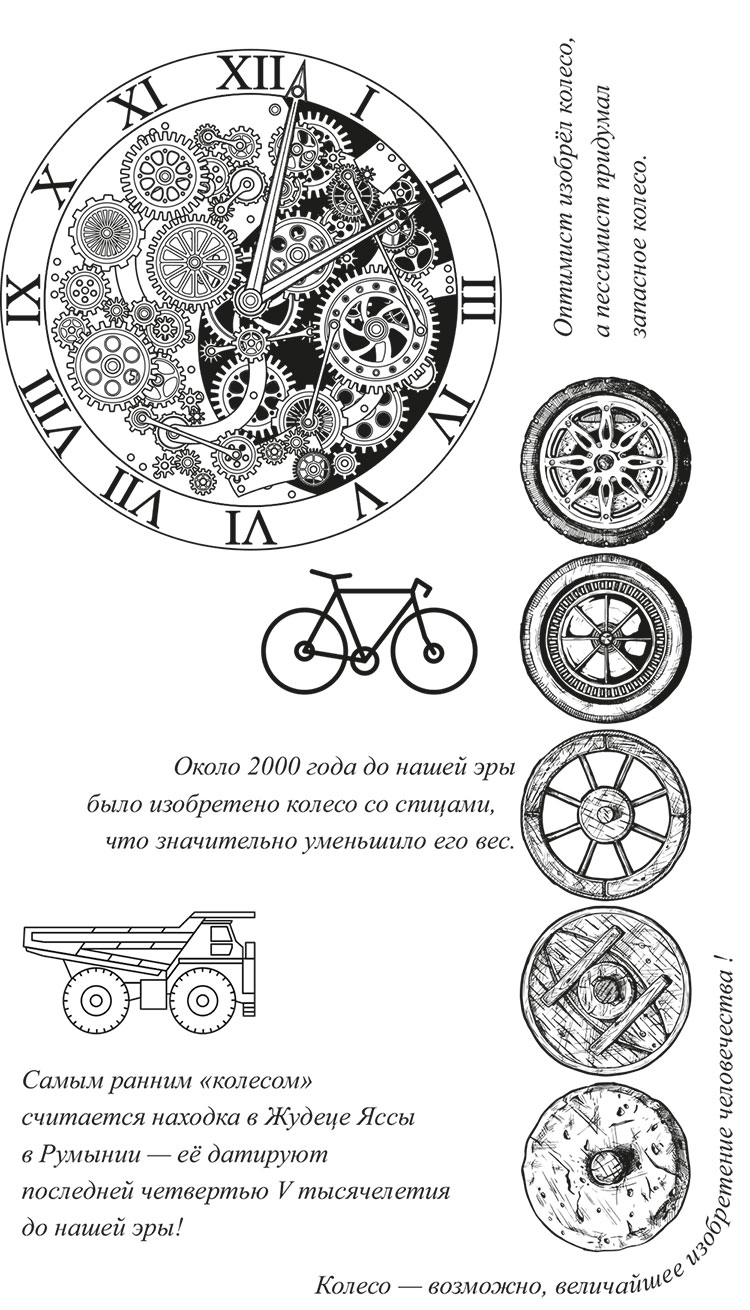 XII
I
II
III
IV
V
VI
VII
VIII
IX
X
XI

Оптимист изобрёл колесо, а пессимист придумал запасное колесо.

Около 2000 года до нашей эры было изобретено колесо со спицами, что значительно уменьшило его вес.

Самым ранним «колесом» считается находка в Жудеце Яссы в Румынии — её датируют последней четвертью V тысячелетия до нашей эры!

Колесо — возможно, величайшее изобретение человечества !